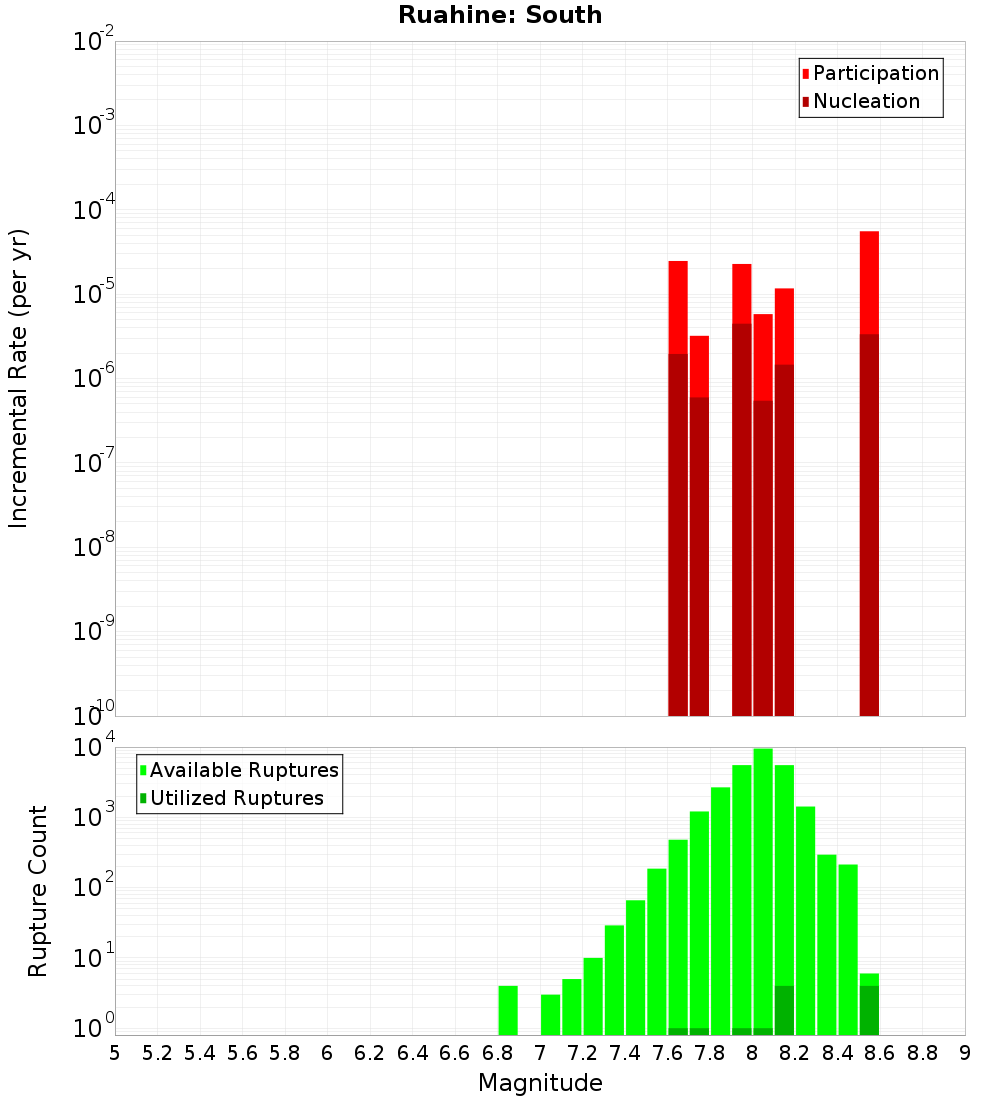 Ruahine: South

Participation
Nucleation

Incremental Rate (per yr)

$10^{-2}$
$10^{-3}$
$10^{-4}$
$10^{-5}$
$10^{-6}$
$10^{-7}$
$10^{-8}$
$10^{-9}$
$10^{-10}$

Available Ruptures
Utilized Ruptures

Rupture Count

$10^{4}$
$10^{3}$
$10^{2}$
$10^{1}$
$10^{0}$

5 5.2 5.4 5.6 5.8 6 6.2 6.4 6.6 6.8 7 7.2 7.4 7.6 7.8 8 8.2 8.4 8.6 8.8 9

Magnitude